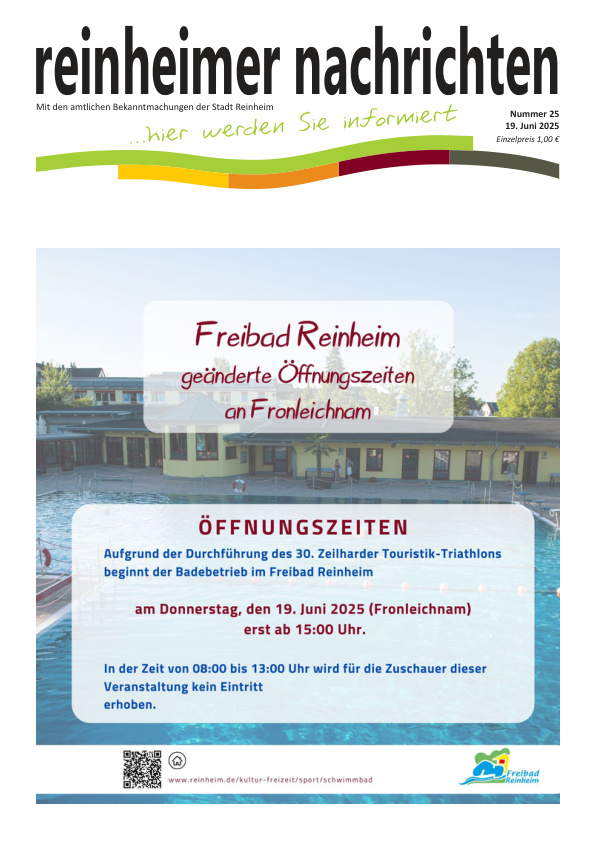 reinheimer nachrichten

Mit den amtlichen Bekanntmachungen der Stadt Reinheim

...hier werden Sie informiert

Nummer 25
19. Juni 2025
Einzelpreis 1,00 €

Freibad Reinheim
geänderte Öffnungszeiten
an Fronleichnam

ÖFFNUNGSZEITEN

Aufgrund der Durchführung des 30. Zeilharder Touristik-Triathlons beginnt der Badebetrieb im Freibad Reinheim

am Donnerstag, den 19. Juni 2025 (Fronleichnam)
erst ab 15:00 Uhr.

In der Zeit von 08:00 bis 13:00 Uhr wird für die Zuschauer dieser Veranstaltung kein Eintritt erhoben.

www.reinheim.de/kultur-freizeit/sport/schwimmbad

Freibad Reinheim